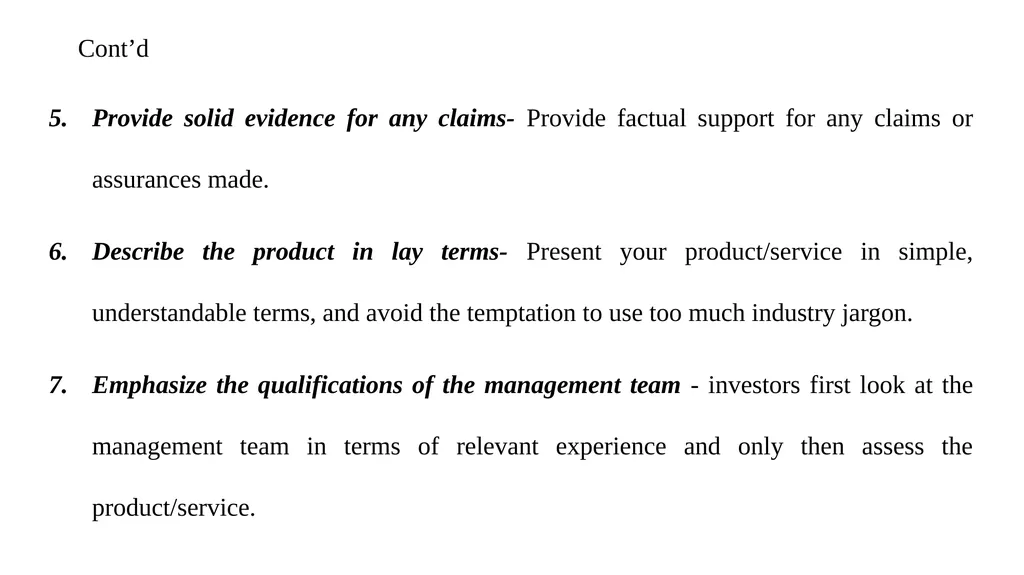 Cont'd

5. Provide solid evidence for any claims- Provide factual support for any claims or assurances made.

6. Describe the product in lay terms- Present your product/service in simple, understandable terms, and avoid the temptation to use too much industry jargon.

7. Emphasize the qualifications of the management team - investors first look at the management team in terms of relevant experience and only then assess the product/service.